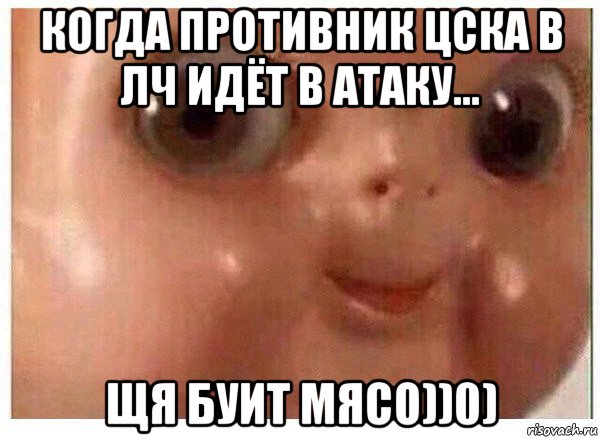 КОГДА ПРОТИВНИК ЦСКА В ЛЧ ИДЁТ В АТАКУ...

ЩЯ БУИТ МЯСО))0)

risovach.ru